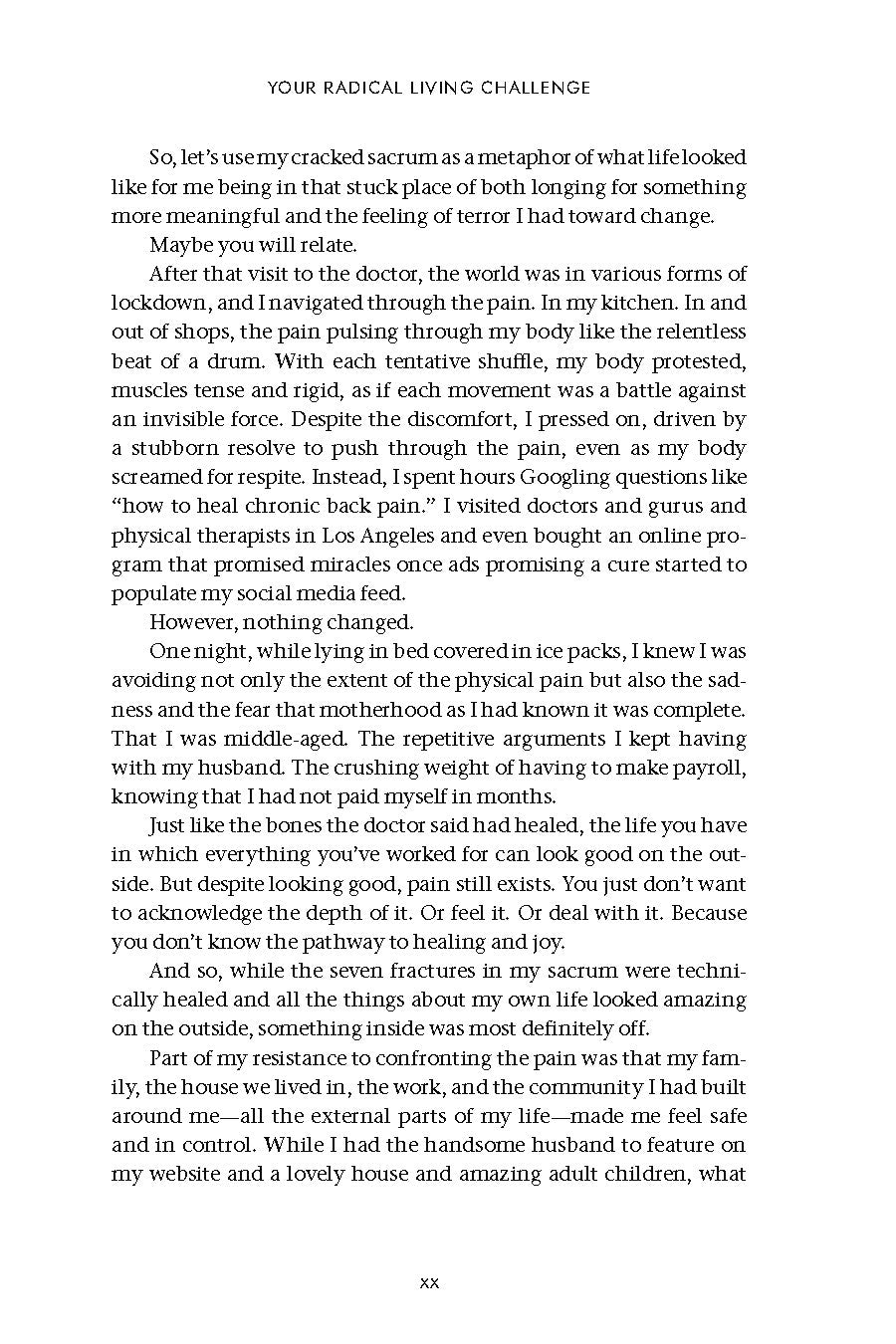 YOUR RADICAL LIVING CHALLENGE

So, let's use my cracked sacrum as a metaphor of what life looked like for me being in that stuck place of both longing for something more meaningful and the feeling of terror I had toward change.

Maybe you will relate.

After that visit to the doctor, the world was in various forms of lockdown, and I navigated through the pain. In my kitchen. In and out of shops, the pain pulsing through my body like the relentless beat of a drum. With each tentative shuffle, my body protested, muscles tense and rigid, as if each movement was a battle against an invisible force. Despite the discomfort, I pressed on, driven by a stubborn resolve to push through the pain, even as my body screamed for respite. Instead, I spent hours Googling questions like "how to heal chronic back pain." I visited doctors and gurus and physical therapists in Los Angeles and even bought an online program that promised miracles once ads promising a cure started to populate my social media feed.

However, nothing changed.

One night, while lying in bed covered in ice packs, I knew I was avoiding not only the extent of the physical pain but also the sadness and the fear that motherhood as I had known it was complete. That I was middle-aged. The repetitive arguments I kept having with my husband. The crushing weight of having to make payroll, knowing that I had not paid myself in months.

Just like the bones the doctor said had healed, the life you have in which everything you've worked for can look good on the outside. But despite looking good, pain still exists. You just don't want to acknowledge the depth of it. Or feel it. Or deal with it. Because you don't know the pathway to healing and joy.

And so, while the seven fractures in my sacrum were technically healed and all the things about my own life looked amazing on the outside, something inside was most definitely off.

Part of my resistance to confronting the pain was that my family, the house we lived in, the work, and the community I had built around me—all the external parts of my life—made me feel safe and in control. While I had the handsome husband to feature on my website and a lovely house and amazing adult children, what

xx